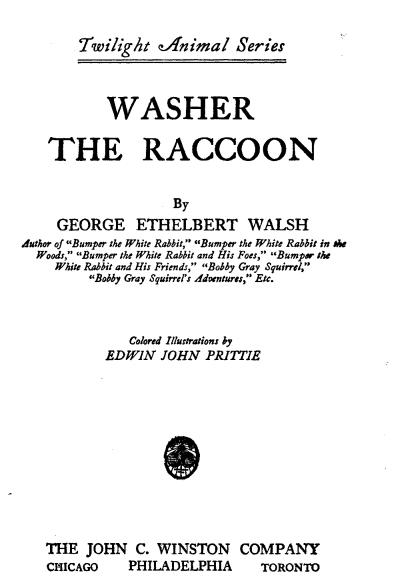 Twilight Animal Series

WASHER
THE RACCOON

By
GEORGE ETHELBERT WALSH

Author of "Bumper the White Rabbit," "Bumper the White Rabbit in the Woods," "Bumper the White Rabbit and His Foes," "Bumper the White Rabbit and His Friends," "Bobby Gray Squirrel," "Bobby Gray Squirrel's Adventures," Etc.

Colored Illustrations by
EDWIN JOHN PRITTIE

THE JOHN C. WINSTON COMPANY
CHICAGO PHILADELPHIA TORONTO